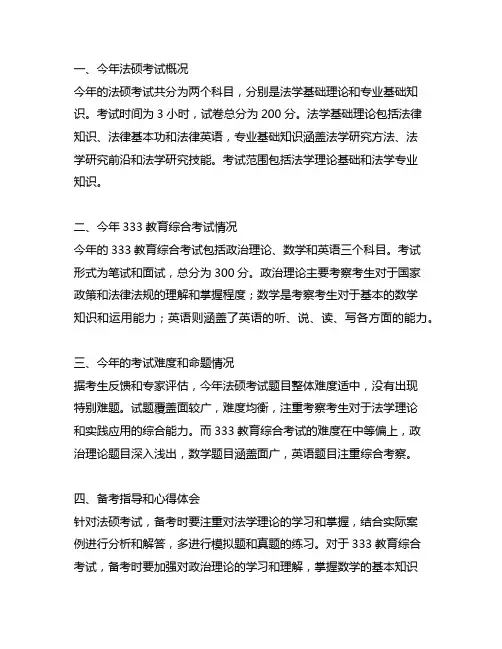 一、今年法硕考试概况
今年的法硕考试共分为两个科目，分别是法学基础理论和专业基础知识。考试时间为 3 小时，试卷总分为 200 分。法学基础理论包括法律知识、法律基本功和法律英语，专业基础知识涵盖法学研究方法、法学研究前沿和法学研究技能。考试范围包括法学理论基础和法学专业知识。

二、今年 333 教育综合考试情况
今年的 333 教育综合考试包括政治理论、数学和英语三个科目。考试形式为笔试和面试，总分为 300 分。政治理论主要考察考生对于国家政策和法律法规的理解和掌握程度；数学是考察考生对于基本的数学知识和运用能力；英语则涵盖了英语的听、说、读、写各方面的能力。

三、今年的考试难度和命题情况
据考生反馈和专家评估，今年法硕考试题目整体难度适中，没有出现特别难题。试题覆盖面较广，难度均衡，注重考察考生对于法学理论和实践应用的综合能力。而 333 教育综合考试的难度在中等偏上，政治理论题目深入浅出，数学题目涵盖面广，英语题目注重综合考察。

四、备考指导和心得体会
针对法硕考试，备考时要注重对法学理论的学习和掌握，结合实际案例进行分析和解答，多进行模拟题和真题的练习。对于 333 教育综合考试，备考时要加强对政治理论的学习和理解，掌握数学的基本知识